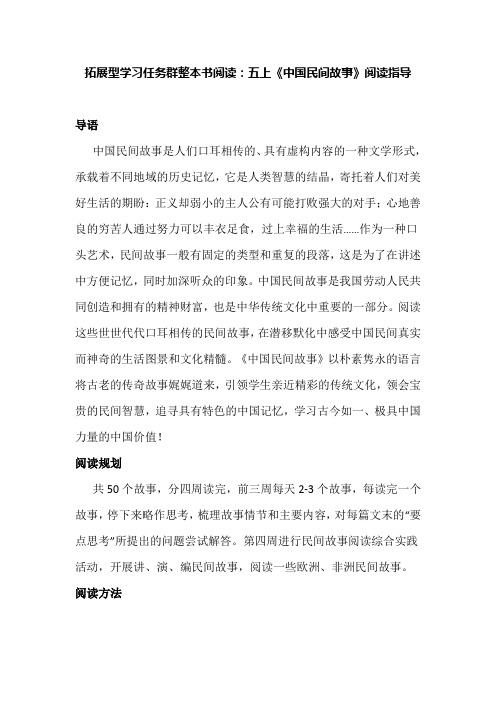 拓展型学习任务群整本书阅读：五上《中国民间故事》阅读指导

导语

中国民间故事是人们口耳相传的、具有虚构内容的一种文学形式，承载着不同地域的历史记忆，它是人类智慧的结晶，寄托着人们对美好生活的期盼：正义却弱小的主人公有可能打败强大的对手；心地善良的穷苦人通过努力可以丰衣足食，过上幸福的生活……作为一种口头艺术，民间故事一般有固定的类型和重复的段落，这是为了在讲述中方便记忆，同时加深听众的印象。中国民间故事是我国劳动人民共同创造和拥有的精神财富，也是中华传统文化中重要的一部分。阅读这些世世代代口耳相传的民间故事，在潜移默化中感受中国民间真实而神奇的生活图景和文化精髓。《中国民间故事》以朴素隽永的语言将古老的传奇故事娓娓道来，引领学生亲近精彩的传统文化，领会宝贵的民间智慧，追寻具有特色的中国记忆，学习古今如一、极具中国力量的中国价值！

阅读规划

共 50 个故事，分四周读完，前三周每天 2-3 个故事，每读完一个故事，停下来略作思考，梳理故事情节和主要内容，对每篇文末的“要点思考”所提出的问题尝试解答。第四周进行民间故事阅读综合实践活动，开展讲、演、编民间故事，阅读一些欧洲、非洲民间故事。

阅读方法